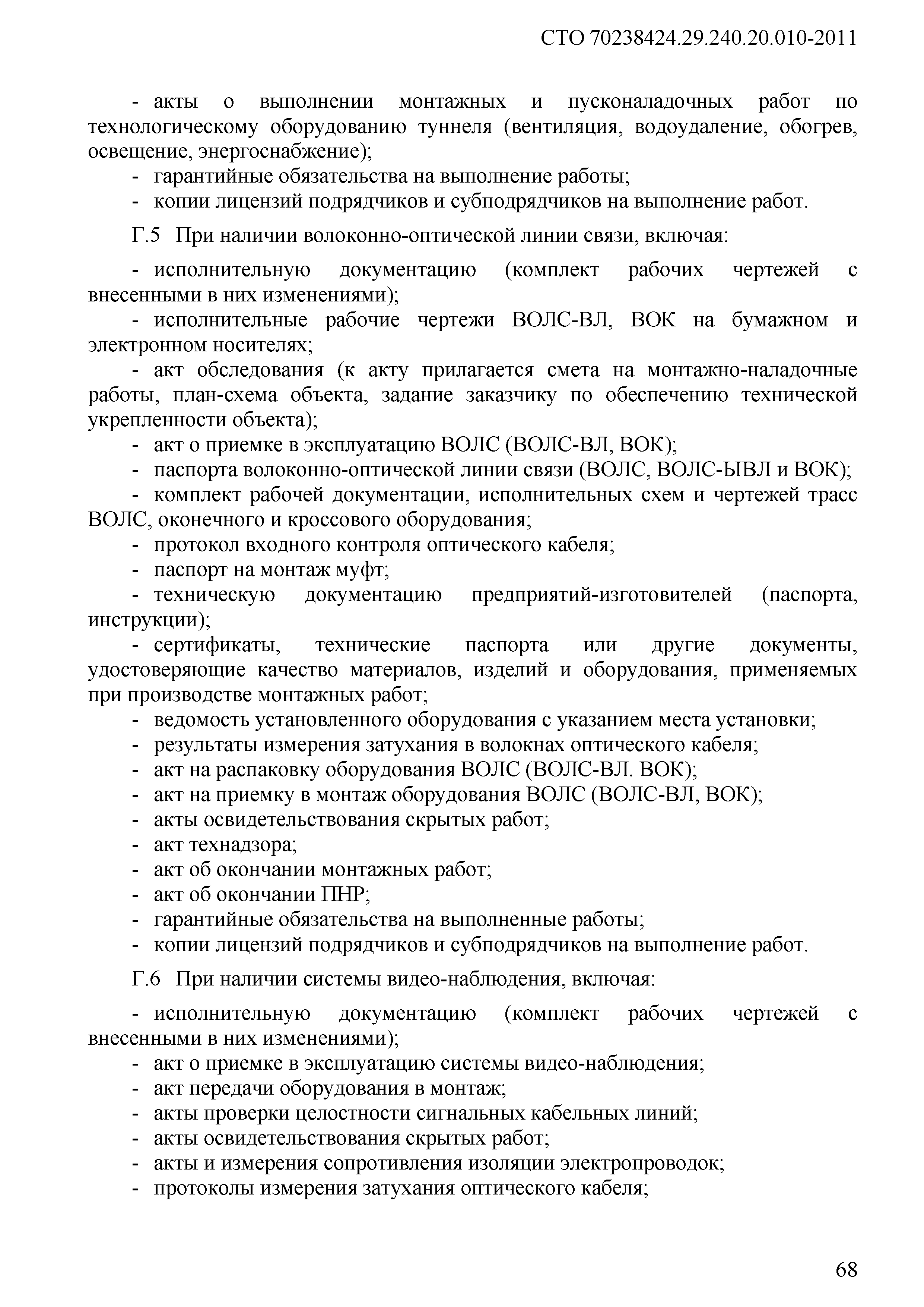 СТО 70238424.29.240.20.010-2011

- акты о выполнении монтажных и пусконаладочных работ по технологическому оборудованию туннеля (вентиляция, водоудаление, обогрев, освещение, энергоснабжение);
- гарантийные обязательства на выполнение работы;
- копии лицензий подрядчиков и субподрядчиков на выполнение работ.

Г.5 При наличии волоконно-оптической линии связи, включая:

- исполнительную документацию (комплект рабочих чертежей с внесенными в них изменениями);
- исполнительные рабочие чертежи ВОЛС-ВЛ, ВОК на бумажном и электронном носителях;
- акт обследования (к акту прилагается смета на монтажно-наладочные работы, план-схема объекта, задание заказчику по обеспечению технической укрепленности объекта);
- акт о приемке в эксплуатацию ВОЛС (ВОЛС-ВЛ, ВОК);
- паспорта волоконно-оптической линии связи (ВОЛС, ВОЛС-ЫВЛ и ВОК);
- комплект рабочей документации, исполнительных схем и чертежей трасс ВОЛС, оконечного и кроссового оборудования;
- протокол входного контроля оптического кабеля;
- паспорт на монтаж муфт;
- техническую документацию предприятий-изготовителей (паспорта, инструкции);
- сертификаты, технические паспорта или другие документы, удостоверяющие качество материалов, изделий и оборудования, применяемых при производстве монтажных работ;
- ведомость установленного оборудования с указанием места установки;
- результаты измерения затухания в волокнах оптического кабеля;
- акт на распаковку оборудования ВОЛС (ВОЛС-ВЛ. ВОК);
- акт на приемку в монтаж оборудования ВОЛС (ВОЛС-ВЛ, ВОК);
- акты освидетельствования скрытых работ;
- акт технадзора;
- акт об окончании монтажных работ;
- акт об окончании ПНР;
- гарантийные обязательства на выполненные работы;
- копии лицензий подрядчиков и субподрядчиков на выполнение работ.

Г.6 При наличии системы видео-наблюдения, включая:

- исполнительную документацию (комплект рабочих чертежей с внесенными в них изменениями);
- акт о приемке в эксплуатацию системы видео-наблюдения;
- акт передачи оборудования в монтаж;
- акты проверки целостности сигнальных кабельных линий;
- акты освидетельствования скрытых работ;
- акты и измерения сопротивления изоляции электропроводок;
- протоколы измерения затухания оптического кабеля;

68